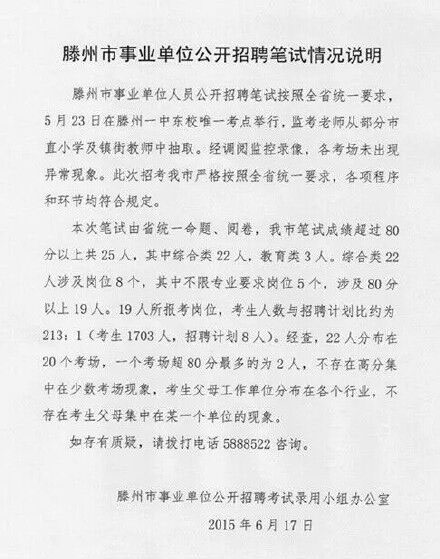 滕州市事业单位公开招聘笔试情况说明

滕州市事业单位人员公开招聘笔试按照全省统一要求，5月23日在滕州一中东校唯一考点举行，监考老师从部分市直小学及镇街教师中抽取。经调阅监控录像，各考场未出现异常现象。此次招考我市严格按照全省统一要求，各项程序和环节均符合规定。

本次笔试由省统一命题、阅卷，我市笔试成绩超过80分以上共25人，其中综合类22人，教育类3人。综合类22人涉及岗位8个，其中不限专业要求岗位5个，涉及80分以上19人。19人所报考岗位，考生人数与招聘计划比约为213：1（考生1703人，招聘计划8人）。经查，22人分布在20个考场，一个考场超80分最多的为2人，不存在高分集中在少数考场现象，考生父母工作单位分布在各个行业，不存在考生父母集中在某一个单位的现象。

如存有质疑，请拨打电话5888522咨询。

滕州市事业单位公开招聘考试录用小组办公室
2015年6月17日